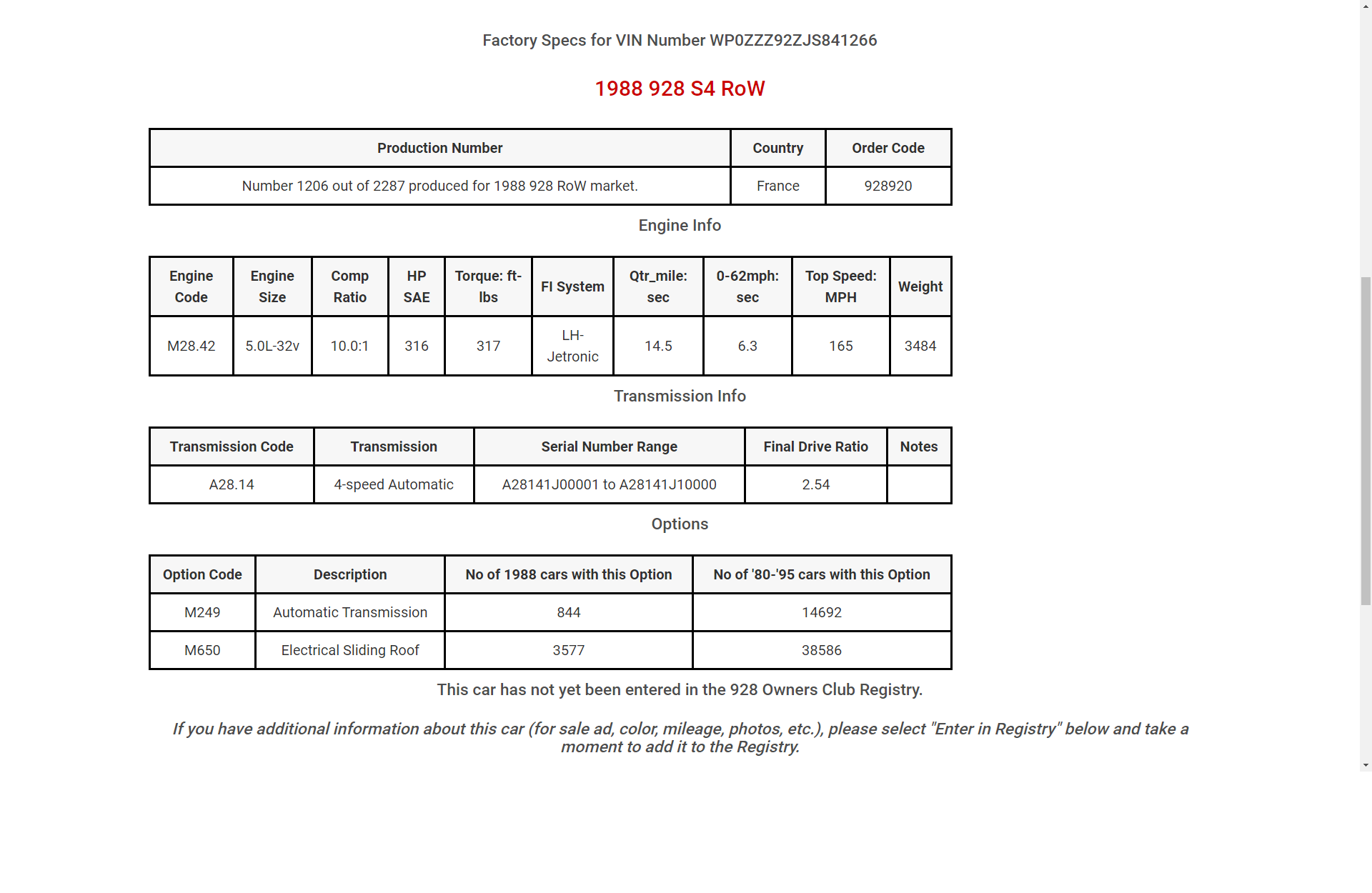 Factory Specs for VIN Number WP0ZZZ92ZJS841266

1988 928 S4 RoW

| Production Number | Country | Order Code |
|---|---|---|
| Number 1206 out of 2287 produced for 1988 928 RoW market. | France | 928920 |

Engine Info

| Engine Code | Engine Size | Comp Ratio | HP SAE | Torque: ft-lbs | FI System | Qtr_mile: sec | 0-62mph: sec | Top Speed: MPH | Weight |
|---|---|---|---|---|---|---|---|---|---|
| M28.42 | 5.0L-32v | 10.0:1 | 316 | 317 | LH-Jetronic | 14.5 | 6.3 | 165 | 3484 |

Transmission Info

| Transmission Code | Transmission | Serial Number Range | Final Drive Ratio | Notes |
|---|---|---|---|---|
| A28.14 | 4-speed Automatic | A28141J00001 to A28141J10000 | 2.54 | |

Options

| Option Code | Description | No of 1988 cars with this Option | No of '80-'95 cars with this Option |
|---|---|---|---|
| M249 | Automatic Transmission | 844 | 14692 |
| M650 | Electrical Sliding Roof | 3577 | 38586 |

This car has not yet been entered in the 928 Owners Club Registry.

If you have additional information about this car (for sale ad, color, mileage, photos, etc.), please select "Enter in Registry" below and take a moment to add it to the Registry.